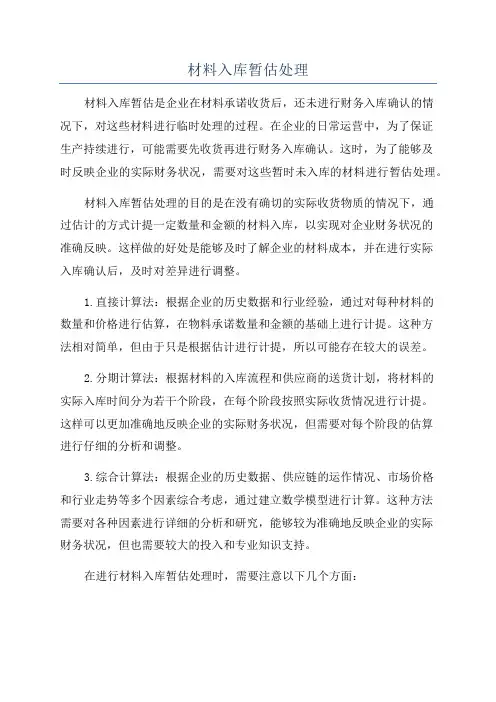 材料入库暂估处理

材料入库暂估是企业在材料承诺收货后，还未进行财务入库确认的情况下，对这些材料进行临时处理的过程。在企业的日常运营中，为了保证生产持续进行，可能需要先收货再进行财务入库确认。这时，为了能够及时反映企业的实际财务状况，需要对这些暂时未入库的材料进行暂估处理。

材料入库暂估处理的目的是在没有确切的实际收货物质的情况下，通过估计的方式计提一定数量和金额的材料入库，以实现对企业财务状况的准确反映。这样做的好处是能够及时了解企业的材料成本，并在进行实际入库确认后，及时对差异进行调整。

1.直接计算法：根据企业的历史数据和行业经验，通过对每种材料的数量和价格进行估算，在物料承诺数量和金额的基础上进行计提。这种方法相对简单，但由于只是根据估计进行计提，所以可能存在较大的误差。

2.分期计算法：根据材料的入库流程和供应商的送货计划，将材料的实际入库时间分为若干个阶段，在每个阶段按照实际收货情况进行计提。这样可以更加准确地反映企业的实际财务状况，但需要对每个阶段的估算进行仔细的分析和调整。

3.综合计算法：根据企业的历史数据、供应链的运作情况、市场价格和行业走势等多个因素综合考虑，通过建立数学模型进行计算。这种方法需要对各种因素进行详细的分析和研究，能够较为准确地反映企业的实际财务状况，但也需要较大的投入和专业知识支持。

在进行材料入库暂估处理时，需要注意以下几个方面：